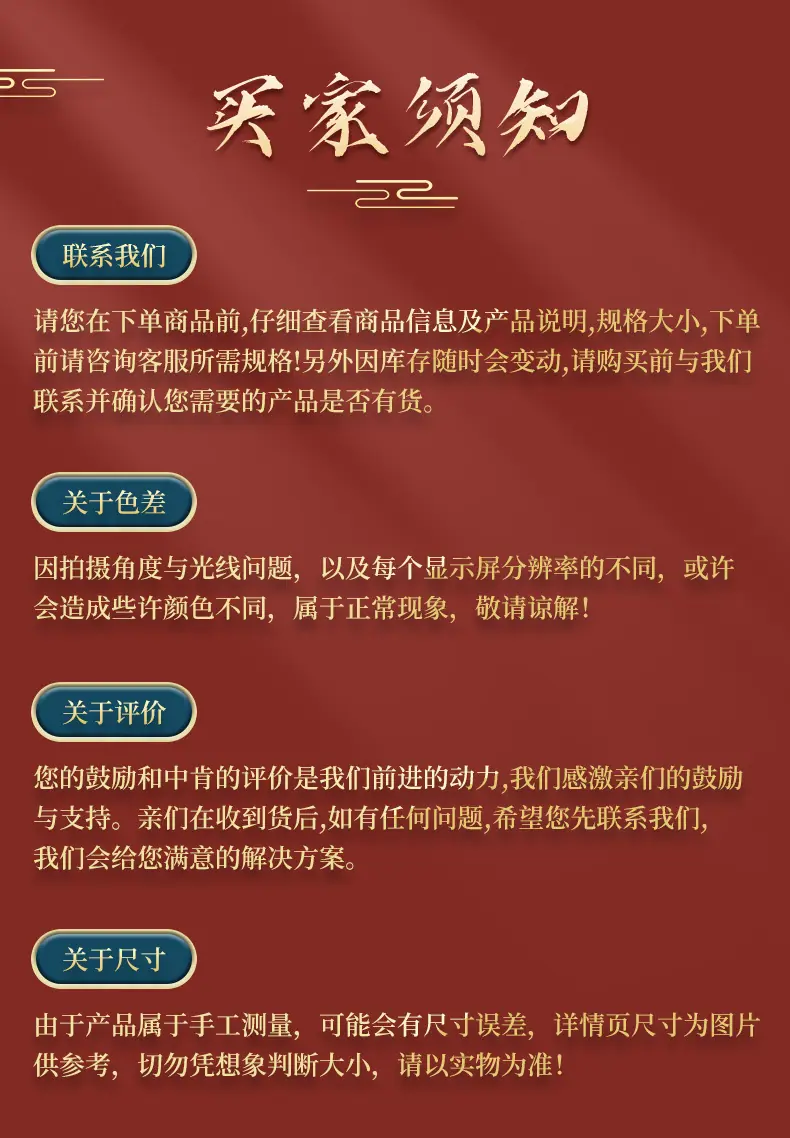 买家须知

联系我们

请您在下单商品前,仔细查看商品信息及产品说明,规格大小,下单前请咨询客服所需规格!另外因库存随时会变动,请购买前与我们联系并确认您需要的产品是否有货。

关于色差

因拍摄角度与光线问题，以及每个显示屏分辨率的不同，或许会造成些许颜色不同，属于正常现象，敬请谅解！

关于评价

您的鼓励和中肯的评价是我们前进的动力,我们感激亲们的鼓励与支持。亲们在收到货后,如有任何问题,希望您先联系我们,我们会给您满意的解决方案。

关于尺寸

由于产品属于手工测量，可能会有尺寸误差，详情页尺寸为图片供参考，切勿凭想象判断大小，请以实物为准！